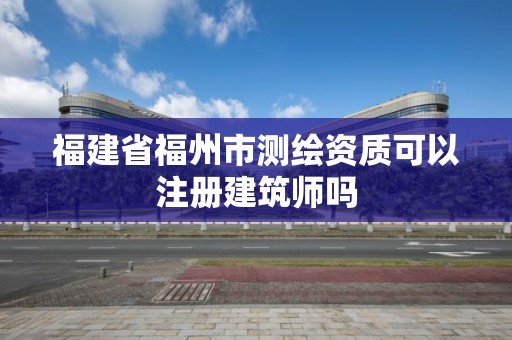 福建省福州市测绘资质可以注册建筑师吗